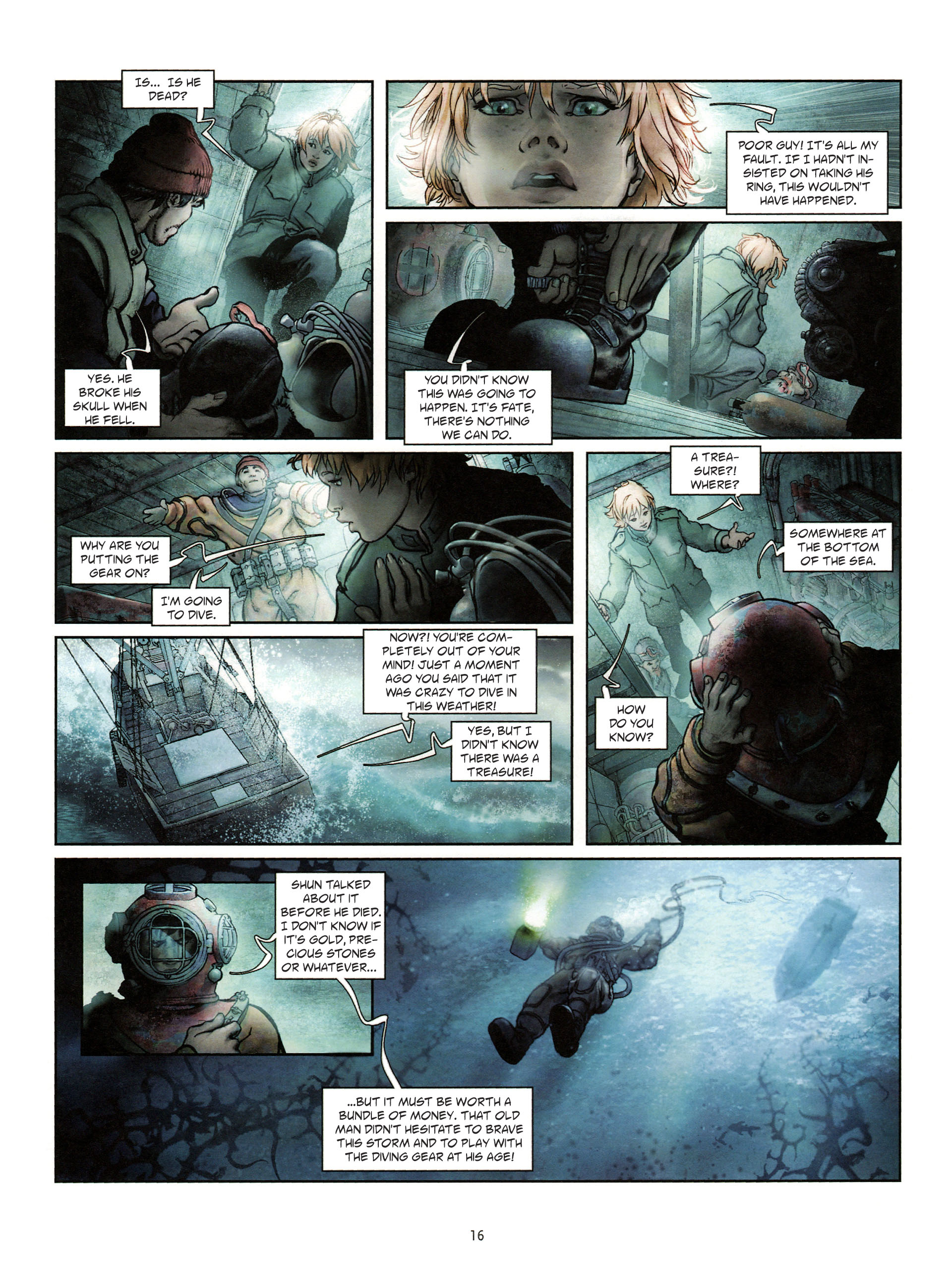 IS... IS HE DEAD?

YES. HE BROKE HIS SKULL WHEN HE FELL.

POOR GUY! IT'S ALL MY FAULT. IF I HADN'T INSISTED ON TAKING HIS RING, THIS WOULDN'T HAVE HAPPENED.

YOU DIDN'T KNOW THIS WAS GOING TO HAPPEN. IT'S FATE, THERE'S NOTHING WE CAN DO.

WHY ARE YOU PUTTING THE GEAR ON?

I'M GOING TO DIVE.

NOW?! YOU'RE COMPLETELY OUT OF YOUR MIND! JUST A MOMENT AGO YOU SAID THAT IT WAS CRAZY TO DIVE IN THIS WEATHER!

YES, BUT I DIDN'T KNOW THERE WAS A TREASURE!

A TREASURE?! WHERE?

SOMEWHERE AT THE BOTTOM OF THE SEA.

HOW DO YOU KNOW?

SHUN TALKED ABOUT IT BEFORE HE DIED. I DON'T KNOW IF IT'S GOLD, PRECIOUS STONES OR WHATEVER...

...BUT IT MUST BE WORTH A BUNDLE OF MONEY. THAT OLD MAN DIDN'T HESITATE TO BRAVE THIS STORM AND TO PLAY WITH THE DIVING GEAR AT HIS AGE!

16